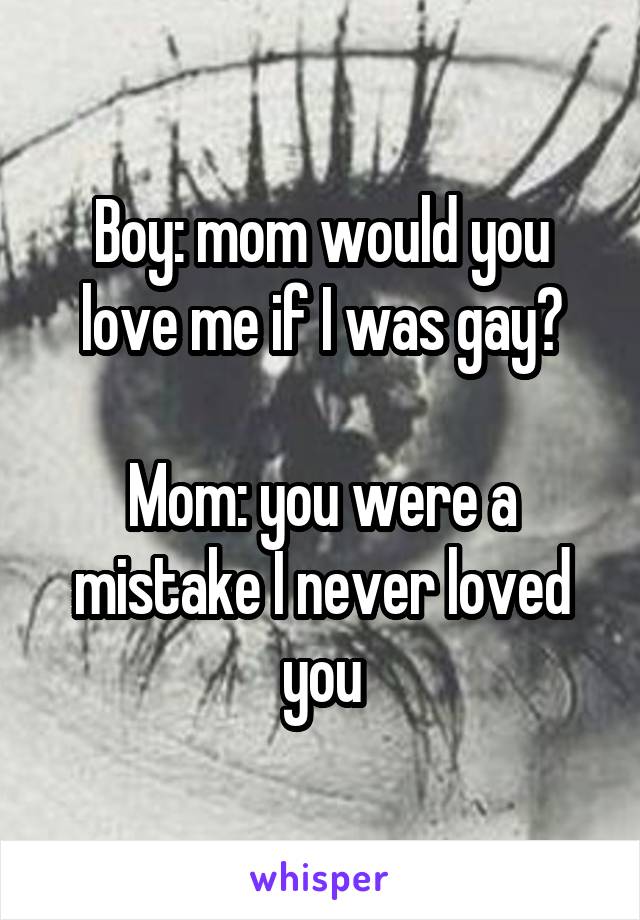 Boy: mom would you love me if I was gay?

Mom: you were a mistake I never loved you

whisper